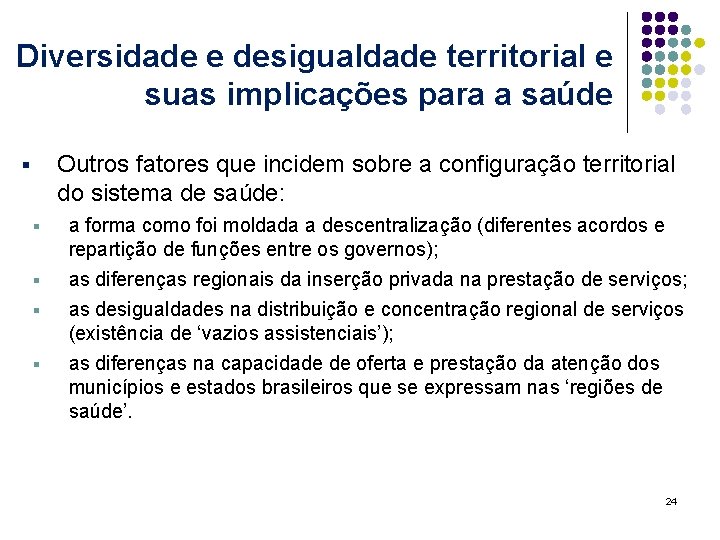 Diversidade e desigualdade territorial e suas implicações para a saúde

▪ Outros fatores que incidem sobre a configuração territorial do sistema de saúde:

▪ a forma como foi moldada a descentralização (diferentes acordos e repartição de funções entre os governos);

▪ as diferenças regionais da inserção privada na prestação de serviços;

▪ as desigualdades na distribuição e concentração regional de serviços (existência de ‘vazios assistenciais’);

▪ as diferenças na capacidade de oferta e prestação da atenção dos municípios e estados brasileiros que se expressam nas ‘regiões de saúde’.

24